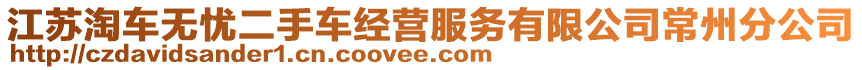 江苏淘车无忧二手车经营服务有限公司常州分公司
http://czdavidsander1.cn.coovee.com